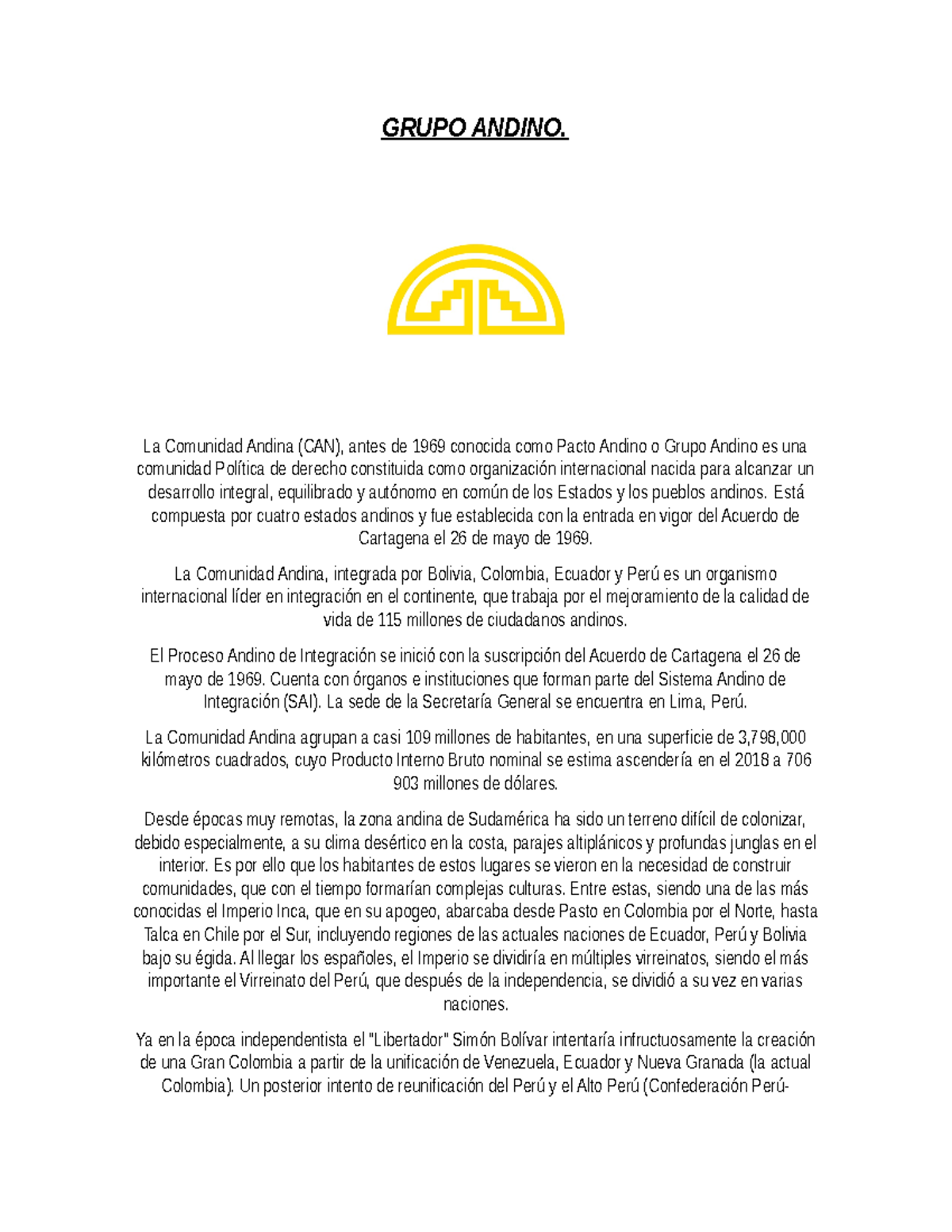 GRUPO ANDINO.

La Comunidad Andina (CAN), antes de 1969 conocida como Pacto Andino o Grupo Andino es una comunidad Política de derecho constituida como organización internacional nacida para alcanzar un desarrollo integral, equilibrado y autónomo en común de los Estados y los pueblos andinos. Está compuesta por cuatro estados andinos y fue establecida con la entrada en vigor del Acuerdo de Cartagena el 26 de mayo de 1969.

La Comunidad Andina, integrada por Bolivia, Colombia, Ecuador y Perú es un organismo internacional líder en integración en el continente, que trabaja por el mejoramiento de la calidad de vida de 115 millones de ciudadanos andinos.

El Proceso Andino de Integración se inició con la suscripción del Acuerdo de Cartagena el 26 de mayo de 1969. Cuenta con órganos e instituciones que forman parte del Sistema Andino de Integración (SAI). La sede de la Secretaría General se encuentra en Lima, Perú.

La Comunidad Andina agrupan a casi 109 millones de habitantes, en una superficie de 3,798,000 kilómetros cuadrados, cuyo Producto Interno Bruto nominal se estima ascendería en el 2018 a 706 903 millones de dólares.

Desde épocas muy remotas, la zona andina de Sudamérica ha sido un terreno difícil de colonizar, debido especialmente, a su clima desértico en la costa, parajes altiplánicos y profundas junglas en el interior. Es por ello que los habitantes de estos lugares se vieron en la necesidad de construir comunidades, que con el tiempo formarían complejas culturas. Entre estas, siendo una de las más conocidas el Imperio Inca, que en su apogeo, abarcaba desde Pasto en Colombia por el Norte, hasta Talca en Chile por el Sur, incluyendo regiones de las actuales naciones de Ecuador, Perú y Bolivia bajo su égida. Al llegar los españoles, el Imperio se dividiría en múltiples virreinatos, siendo el más importante el Virreinato del Perú, que después de la independencia, se dividió a su vez en varias naciones.

Ya en la época independentista el "Libertador" Simón Bolívar intentaría infructuosamente la creación de una Gran Colombia a partir de la unificación de Venezuela, Ecuador y Nueva Granada (la actual Colombia). Un posterior intento de reunificación del Perú y el Alto Perú (Confederación Perú-